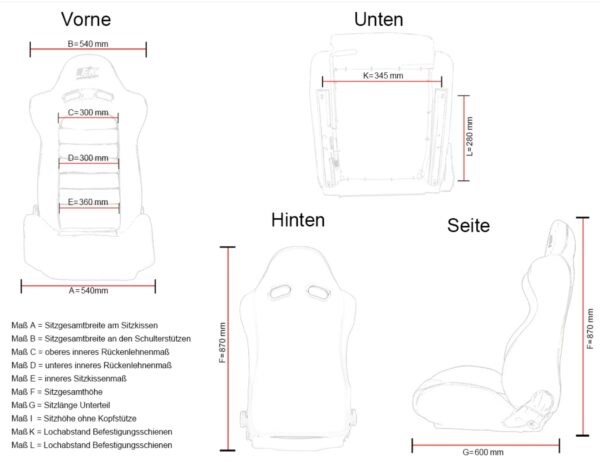 Vorne

B=540 mm

C=300 mm

D=300 mm

E=360 mm

A=540mm

Unten

K=345 mm

L=280 mm

Hinten

F=870 mm

Seite

F=870 mm

G=600 mm

Maß A = Sitzgesamtbreite am Sitzkissen
Maß B = Sitzgesamtbreite an den Schulterstützen
Maß C = oberes inneres Rückenlehnenmaß
Maß D = unteres inneres Rückenlehnenmaß
Maß E = inneres Sitzkissenmaß
Maß F = Sitzgesamthöhe
Maß G = Sitzlänge Unterteil
Maß I = Sitzhöhe ohne Kopfstütze
Maß K = Lochabstand Befestigungsschienen
Maß L = Lochabstand Befestigungsschienen